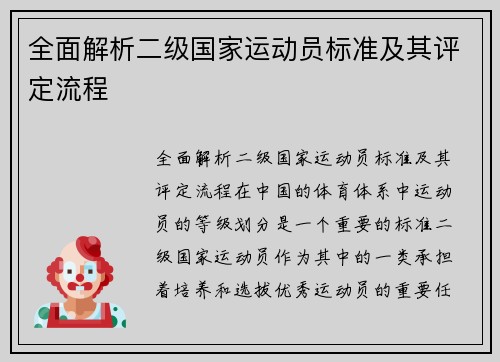 全面解析二级国家运动员标准及其评定流程

全面解析二级国家运动员标准及其评定流程在中国的体育体系中运动员的等级划分是一个重要的标准二级国家运动员作为其中的一类承担着培养和选拔优秀运动员的重要任